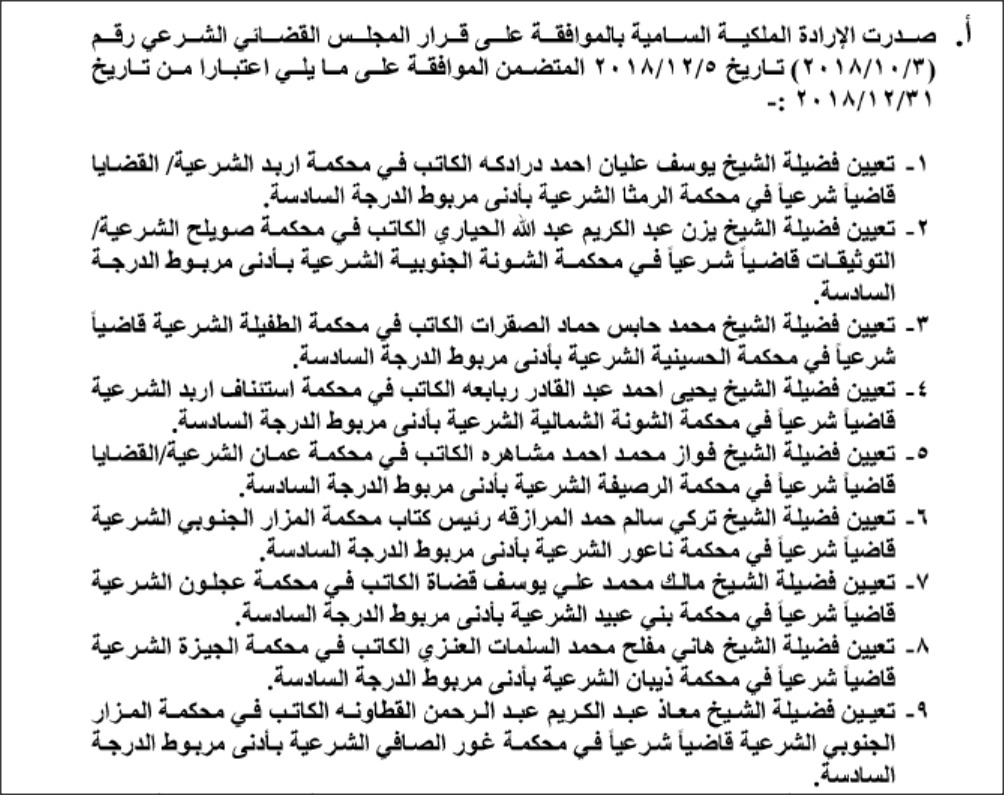 أ. صدرت الإرادة الملكية السامية بالموافقة على قرار المجلس القضائي الشرعي رقم (٢٠١٨/١٠/٣) تاريخ ٢٠١٨/١٢/٥ المتضمن الموافقة على ما يلي اعتبارا من تاريخ ٢٠١٨/١٢/٣١ :-

١- تعيين فضيلة الشيخ يوسف عليان احمد درادكه الكاتب في محكمة اربد الشرعية/ القضايا قاضياً شرعياً في محكمة الرمثا الشرعية بأدنى مربوط الدرجة السادسة.
٢- تعيين فضيلة الشيخ يزن عبد الكريم عبد الله الحياري الكاتب في محكمة صويلح الشرعية/ التوثيقات قاضياً شرعياً في محكمة الشونة الجنوبية الشرعية بأدنى مربوط الدرجة السادسة.
٣- تعيين فضيلة الشيخ محمد حابس حماد الصقرات الكاتب في محكمة الطفيلة الشرعية قاضياً شرعياً في محكمة الحسينية الشرعية بأدنى مربوط الدرجة السادسة.
٤- تعيين فضيلة الشيخ يحيى احمد عبد القادر ربابعه الكاتب في محكمة استئناف اربد الشرعية قاضياً شرعياً في محكمة الشونة الشمالية الشرعية بأدنى مربوط الدرجة السادسة.
٥- تعيين فضيلة الشيخ فواز محمد احمد مشاهره الكاتب في محكمة عمان الشرعية/القضايا قاضياً شرعياً في محكمة الرصيفة الشرعية بأدنى مربوط الدرجة السادسة.
٦- تعيين فضيلة الشيخ تركي سالم حمد المرازقه رئيس كتاب محكمة المزار الجنوبي الشرعية قاضياً شرعياً في محكمة ناعور الشرعية بأدنى مربوط الدرجة السادسة.
٧- تعيين فضيلة الشيخ مالك محمد علي يوسف قضاة الكاتب في محكمة عجلون الشرعية قاضياً شرعياً في محكمة بني عبيد الشرعية بأدنى مربوط الدرجة السادسة.
٨- تعيين فضيلة الشيخ هاني مفلح محمد السلمات العنزي الكاتب في محكمة الجيزة الشرعية قاضياً شرعياً في محكمة ذيبان الشرعية بأدنى مربوط الدرجة السادسة.
٩- تعيين فضيلة الشيخ معاذ عبد الكريم عبد الرحمن القطاونه الكاتب في محكمة المزار الجنوبي الشرعية قاضياً شرعياً في محكمة غور الصافي الشرعية بأدنى مربوط الدرجة السادسة.